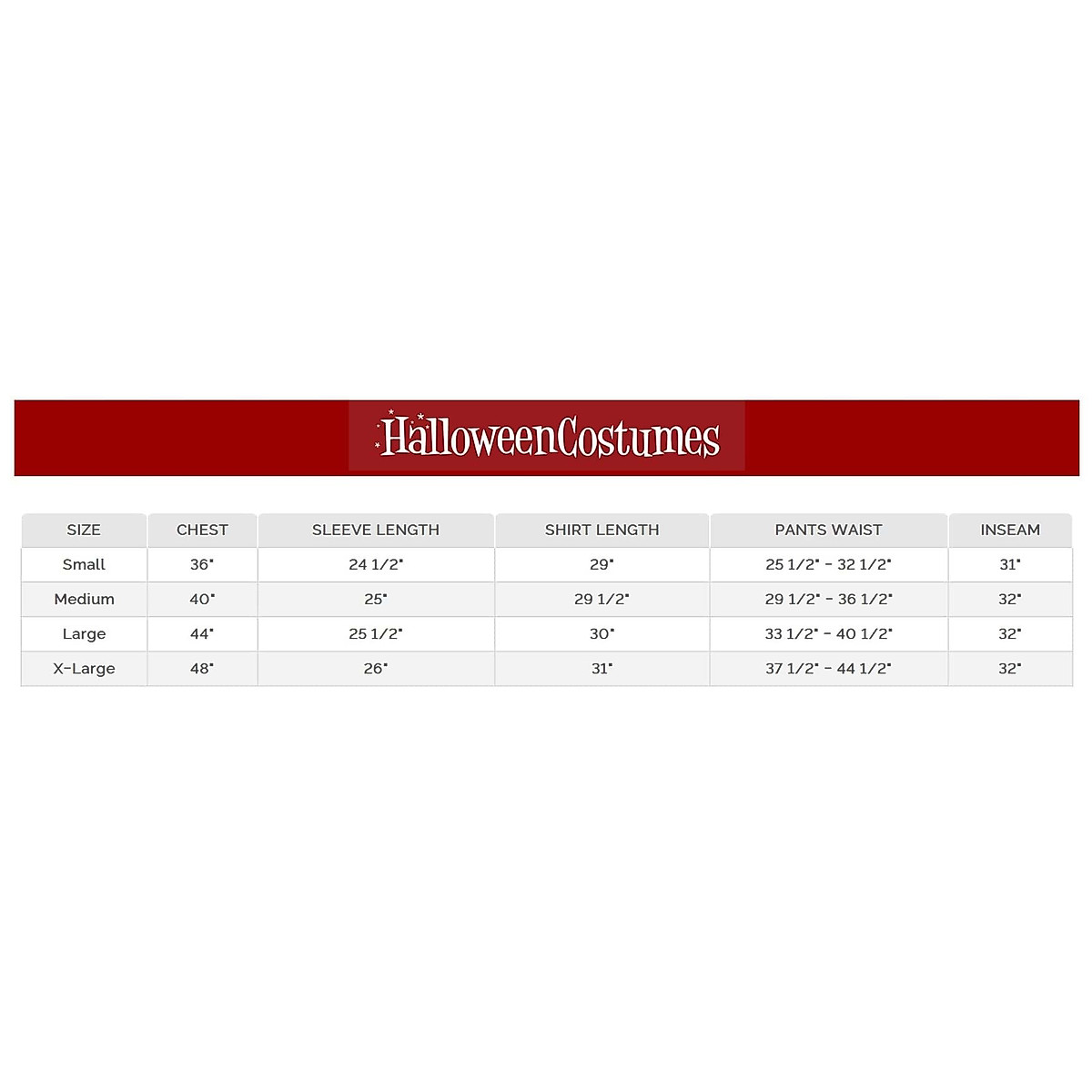 HalloweenCostumes

| SIZE | CHEST | SLEEVE LENGTH | SHIRT LENGTH | PANTS WAIST | INSEAM |
|---|---|---|---|---|---|
| Small | 36" | 24 1/2" | 29" | 25 1/2" - 32 1/2" | 31" |
| Medium | 40" | 25" | 29 1/2" | 29 1/2" - 36 1/2" | 32" |
| Large | 44" | 25 1/2" | 30" | 33 1/2" - 40 1/2" | 32" |
| X-Large | 48" | 26" | 31" | 37 1/2" - 44 1/2" | 32" |